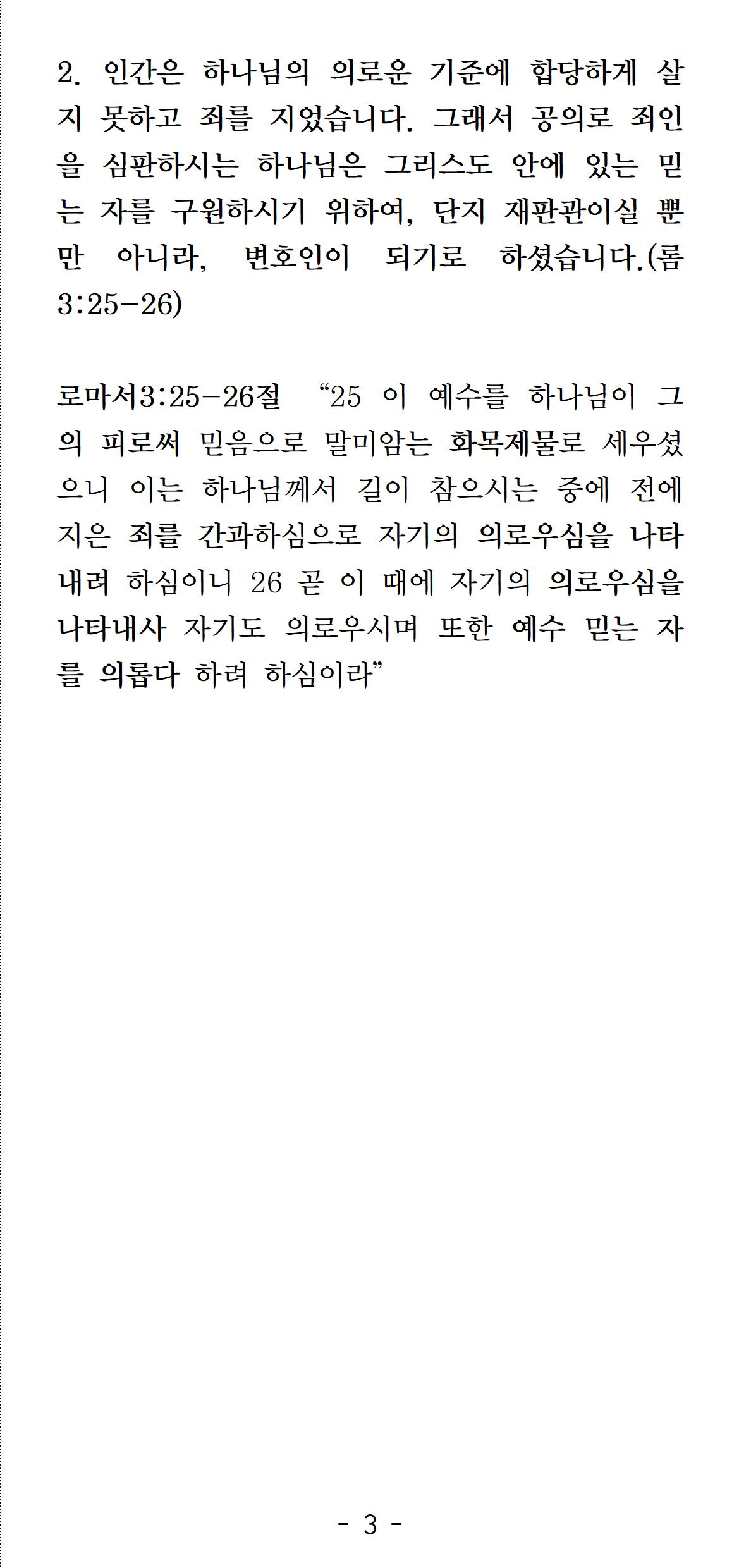 2. 인간은 하나님의 의로운 기준에 합당하게 살지 못하고 죄를 지었습니다. 그래서 공의로 죄인을 심판하시는 하나님은 그리스도 안에 있는 믿는 자를 구원하시기 위하여, 단지 재판관이실 뿐만 아니라, 변호인이 되기로 하셨습니다.(롬 3:25-26)

로마서3:25-26절 “25 이 예수를 하나님이 그의 피로써 믿음으로 말미암는 화목제물로 세우셨으니 이는 하나님께서 길이 참으시는 중에 전에 지은 죄를 간과하심으로 자기의 의로우심을 나타내려 하심이니 26 곧 이 때에 자기의 의로우심을 나타내사 자기도 의로우시며 또한 예수 믿는 자를 의롭다 하려 하심이라”

- 3 -